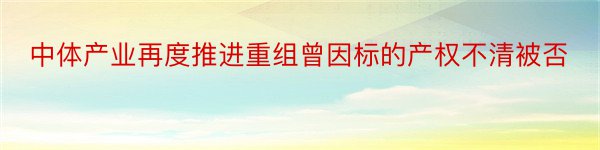 中体产业再度推进重组曾因标的产权不清被否